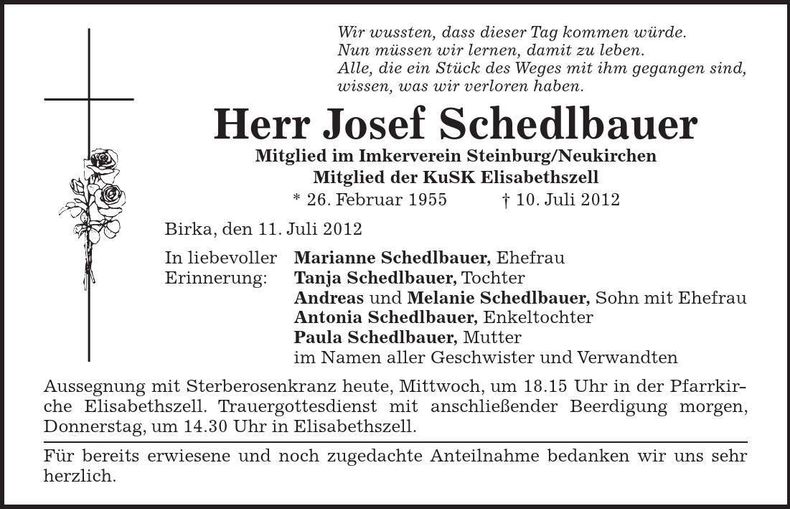 Wir wussten, dass dieser Tag kommen würde.
Nun müssen wir lernen, damit zu leben.
Alle, die ein Stück des Weges mit ihm gegangen sind, wissen, was wir verloren haben.

Herr Josef Schedlbauer

Mitglied im Imkerverein Steinburg/Neukirchen
Mitglied der KuSK Elisabethszell

* 26. Februar 1955 † 10. Juli 2012

Birka, den 11. Juli 2012

In liebevoller Erinnerung: Marianne Schedlbauer, Ehefrau
Tanja Schedlbauer, Tochter
Andreas und Melanie Schedlbauer, Sohn mit Ehefrau
Antonia Schedlbauer, Enkeltochter
Paula Schedlbauer, Mutter
im Namen aller Geschwister und Verwandten

Aussegnung mit Sterberosenkranz heute, Mittwoch, um 18.15 Uhr in der Pfarrkirche Elisabethszell. Trauergottesdienst mit anschließender Beerdigung morgen, Donnerstag, um 14.30 Uhr in Elisabethszell.

Für bereits erwiesene und noch zugedachte Anteilnahme bedanken wir uns sehr herzlich.